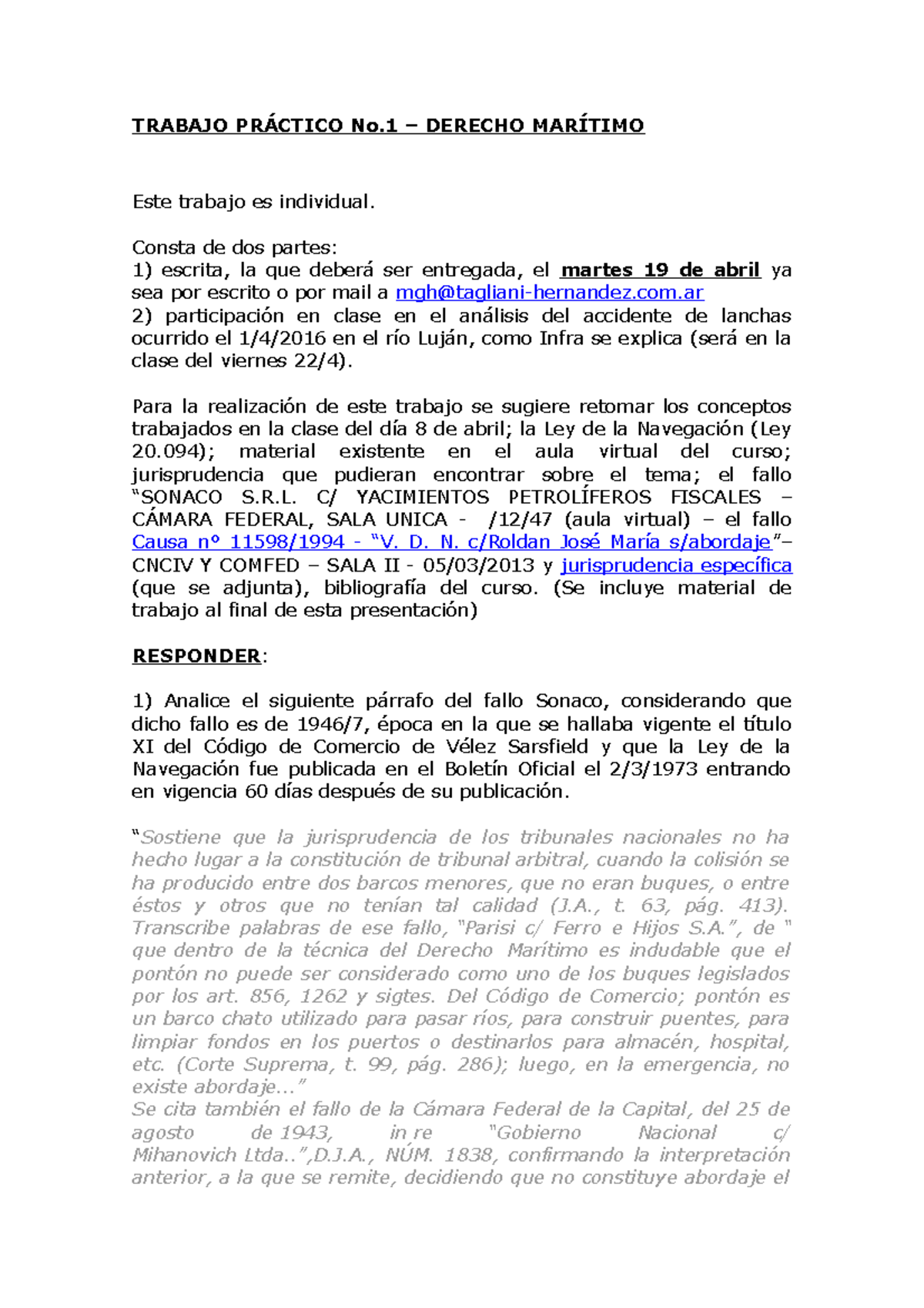 TRABAJO PRÁCTICO No.1 – DERECHO MARÍTIMO

Este trabajo es individual.

Consta de dos partes:
1) escrita, la que deberá ser entregada, el martes 19 de abril ya sea por escrito o por mail a mgh@tagliani-hernandez.com.ar
2) participación en clase en el análisis del accidente de lanchas ocurrido el 1/4/2016 en el río Luján, como Infra se explica (será en la clase del viernes 22/4).

Para la realización de este trabajo se sugiere retomar los conceptos trabajados en la clase del día 8 de abril; la Ley de la Navegación (Ley 20.094); material existente en el aula virtual del curso; jurisprudencia que pudieran encontrar sobre el tema; el fallo "SONACO S.R.L. C/ YACIMIENTOS PETROLÍFEROS FISCALES – CÁMARA FEDERAL, SALA UNICA - /12/47 (aula virtual) – el fallo Causa nº 11598/1994 - "V. D. N. c/Roldan José María s/abordaje"– CNCIV Y COMFED – SALA II - 05/03/2013 y jurisprudencia específica (que se adjunta), bibliografía del curso. (Se incluye material de trabajo al final de esta presentación)

RESPONDER:

1) Analice el siguiente párrafo del fallo Sonaco, considerando que dicho fallo es de 1946/7, época en la que se hallaba vigente el título XI del Código de Comercio de Vélez Sarsfield y que la Ley de la Navegación fue publicada en el Boletín Oficial el 2/3/1973 entrando en vigencia 60 días después de su publicación.

"Sostiene que la jurisprudencia de los tribunales nacionales no ha hecho lugar a la constitución de tribunal arbitral, cuando la colisión se ha producido entre dos barcos menores, que no eran buques, o entre éstos y otros que no tenían tal calidad (J.A., t. 63, pág. 413). Transcribe palabras de ese fallo, "Parisi c/ Ferro e Hijos S.A.", de " que dentro de la técnica del Derecho Marítimo es indudable que el pontón no puede ser considerado como uno de los buques legislados por los art. 856, 1262 y sigtes. Del Código de Comercio; pontón es un barco chato utilizado para pasar ríos, para construir puentes, para limpiar fondos en los puertos o destinarlos para almacén, hospital, etc. (Corte Suprema, t. 99, pág. 286); luego, en la emergencia, no existe abordaje..."
Se cita también el fallo de la Cámara Federal de la Capital, del 25 de agosto de 1943, in re "Gobierno Nacional c/ Mihanovich Ltda..",D.J.A., NÚM. 1838, confirmando la interpretación anterior, a la que se remite, decidiendo que no constituye abordaje el